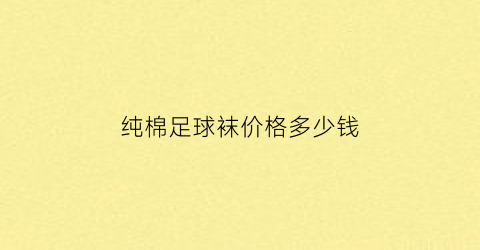 纯棉足球袜价格多少钱